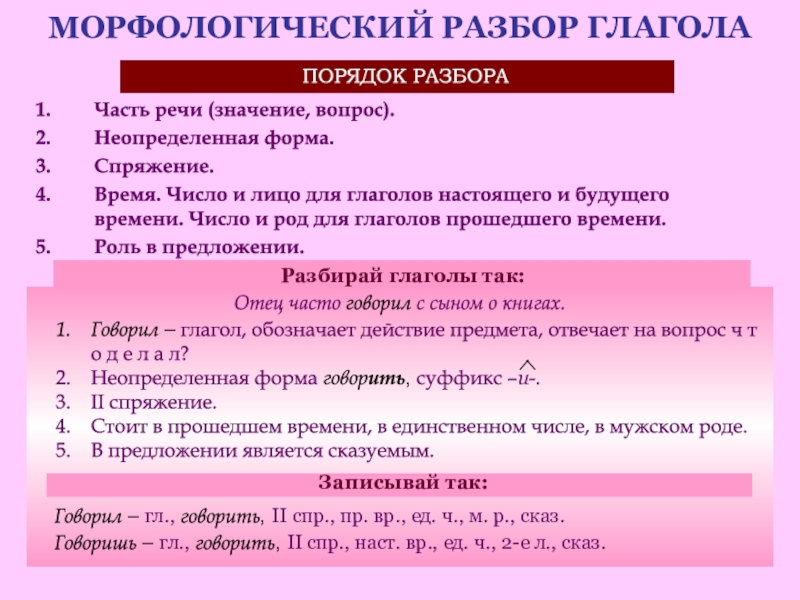 МОРФОЛОГИЧЕСКИЙ РАЗБОР ГЛАГОЛА

ПОРЯДОК РАЗБОРА

1. Часть речи (значение, вопрос).
2. Неопределенная форма.
3. Спряжение.
4. Время. Число и лицо для глаголов настоящего и будущего времени. Число и род для глаголов прошедшего времени.
5. Роль в предложении.

Разбирай глаголы так:

Отец часто говорил с сыном о книгах.

1. Говорил – глагол, обозначает действие предмета, отвечает на вопрос ч т о д е л а л?
2. Неопределенная форма говорить, суффикс –и-.
3. II спряжение.
4. Стоит в прошедшем времени, в единственном числе, в мужском роде.
5. В предложении является сказуемым.

Записывай так:

Говорил – гл., говорить, II спр., пр. вр., ед. ч., м. р., сказ.
Говоришь – гл., говорить, II спр., наст. вр., ед. ч., 2-е л., сказ.